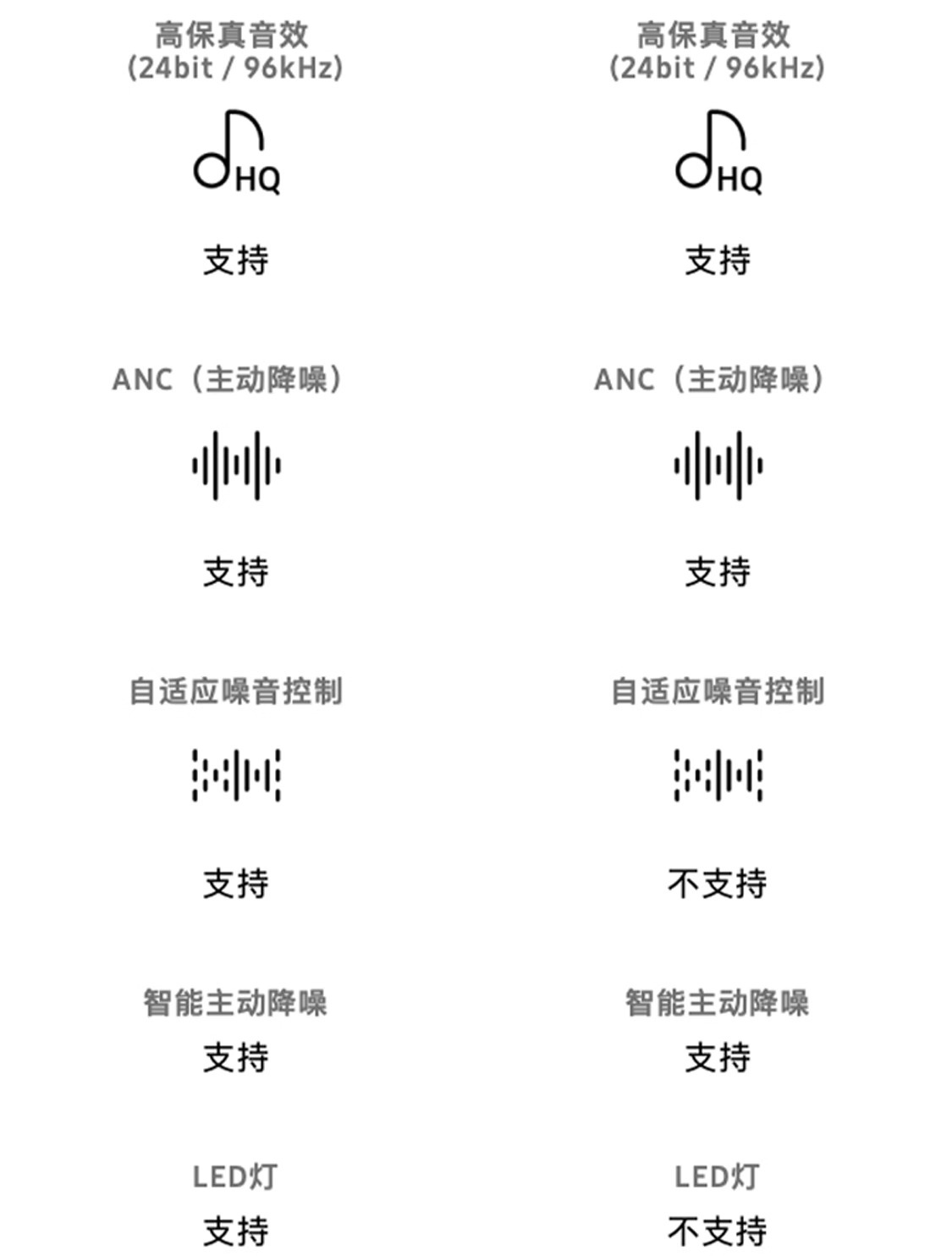 高保真音效
(24bit / 96kHz)

HQ

支持

ANC（主动降噪）

支持

自适应噪音控制

支持

智能主动降噪
支持

LED灯
支持

高保真音效
(24bit / 96kHz)

HQ

支持

ANC（主动降噪）

支持

自适应噪音控制

不支持

智能主动降噪
支持

LED灯
不支持